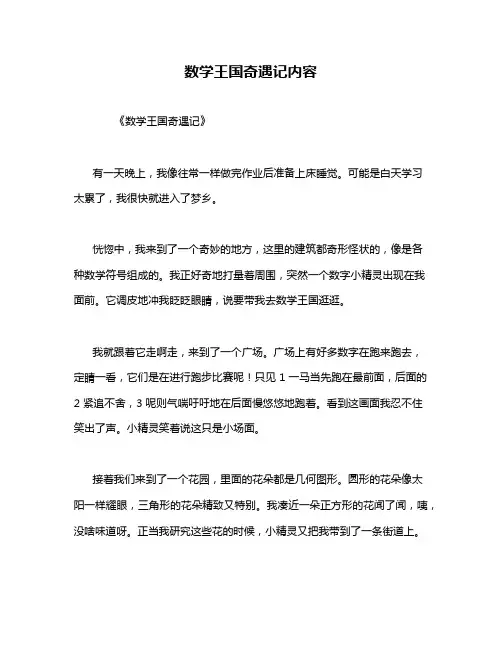 数学王国奇遇记内容

《数学王国奇遇记》

有一天晚上，我像往常一样做完作业后准备上床睡觉。可能是白天学习太累了，我很快就进入了梦乡。

恍惚中，我来到了一个奇妙的地方，这里的建筑都奇形怪状的，像是各种数学符号组成的。我正好奇地打量着周围，突然一个数字小精灵出现在我面前。它调皮地冲我眨眨眼睛，说要带我去数学王国逛逛。

我就跟着它走啊走，来到了一个广场。广场上有好多数字在跑来跑去，定睛一看，它们是在进行跑步比赛呢！只见 1 一马当先跑在最前面，后面的 2 紧追不舍，3 呢则气喘吁吁地在后面慢悠悠地跑着。看到这画面我忍不住笑出了声。小精灵笑着说这只是小场面。

接着我们来到了一个花园，里面的花朵都是几何图形。圆形的花朵像太阳一样耀眼，三角形的花朵精致又特别。我凑近一朵正方形的花闻了闻，咦，没啥味道呀。正当我研究这些花的时候，小精灵又把我带到了一条街道上。